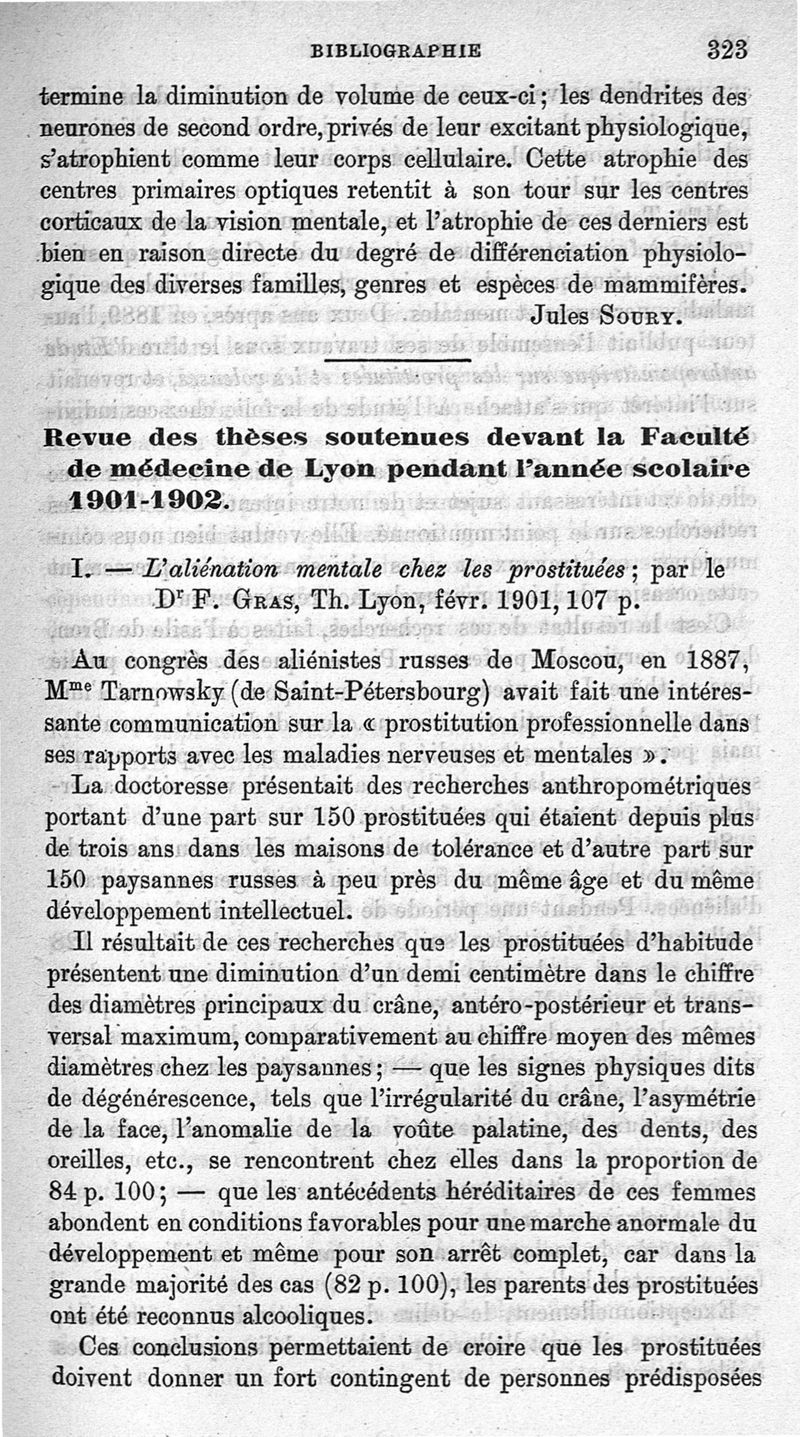 BIBLIOGRAPHIE 323

termine la diminution de volume de ceux-ci ; les dendrites des neurones de second ordre, privés de leur excitant physiologique, s'atrophient comme leur corps cellulaire. Cette atrophie des centres primaires optiques retentit à son tour sur les centres corticaux de la vision mentale, et l'atrophie de ces derniers est bien en raison directe du degré de différenciation physiologique des diverses familles, genres et espèces de mammifères.

Jules Soury.

Revue des thèses soutenues devant la Faculté de médecine de Lyon pendant l'année scolaire 1901-1902.

I. — L'aliénation mentale chez les prostituées ; par le Dr F. Gras, Th. Lyon, févr. 1901, 107 p.

Au congrès des aliénistes russes de Moscou, en 1887, Mme Tarnowsky (de Saint-Pétersbourg) avait fait une intéressante communication sur la « prostitution professionnelle dans ses rapports avec les maladies nerveuses et mentales ».

La doctoresse présentait des recherches anthropométriques portant d'une part sur 150 prostituées qui étaient depuis plus de trois ans dans les maisons de tolérance et d'autre part sur 150 paysannes russes à peu près du même âge et du même développement intellectuel.

Il résultait de ces recherches que les prostituées d'habitude présentent une diminution d'un demi centimètre dans le chiffre des diamètres principaux du crâne, antéro-postérieur et transversal maximum, comparativement au chiffre moyen des mêmes diamètres chez les paysannes ; — que les signes physiques dits de dégénérescence, tels que l'irrégularité du crâne, l'asymétrie de la face, l'anomalie de la voûte palatine, des dents, des oreilles, etc., se rencontrent chez elles dans la proportion de 84 p. 100 ; — que les antécédents héréditaires de ces femmes abondent en conditions favorables pour une marche anormale du développement et même pour son arrêt complet, car dans la grande majorité des cas (82 p. 100), les parents des prostituées ont été reconnus alcooliques.

Ces conclusions permettaient de croire que les prostituées doivent donner un fort contingent de personnes prédisposées